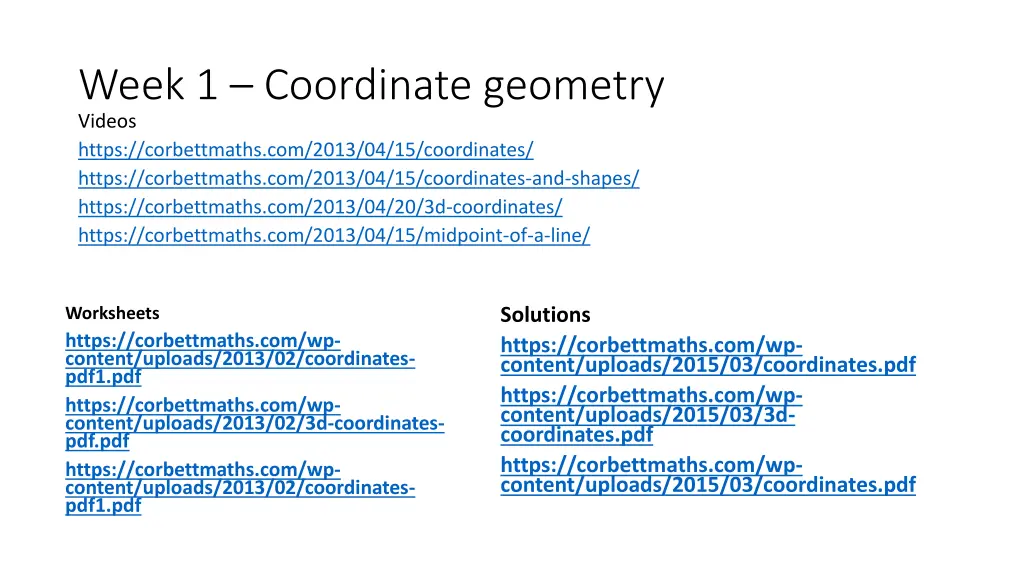 Week 1 – Coordinate geometry
Videos
https://corbettmaths.com/2013/04/15/coordinates/
https://corbettmaths.com/2013/04/15/coordinates-and-shapes/
https://corbettmaths.com/2013/04/20/3d-coordinates/
https://corbettmaths.com/2013/04/15/midpoint-of-a-line/

Worksheets
https://corbettmaths.com/wp-content/uploads/2013/02/coordinates-pdf1.pdf
https://corbettmaths.com/wp-content/uploads/2013/02/3d-coordinates-pdf.pdf
https://corbettmaths.com/wp-content/uploads/2013/02/coordinates-pdf1.pdf

Solutions
https://corbettmaths.com/wp-content/uploads/2015/03/coordinates.pdf
https://corbettmaths.com/wp-content/uploads/2015/03/3d-coordinates.pdf
https://corbettmaths.com/wp-content/uploads/2015/03/coordinates.pdf